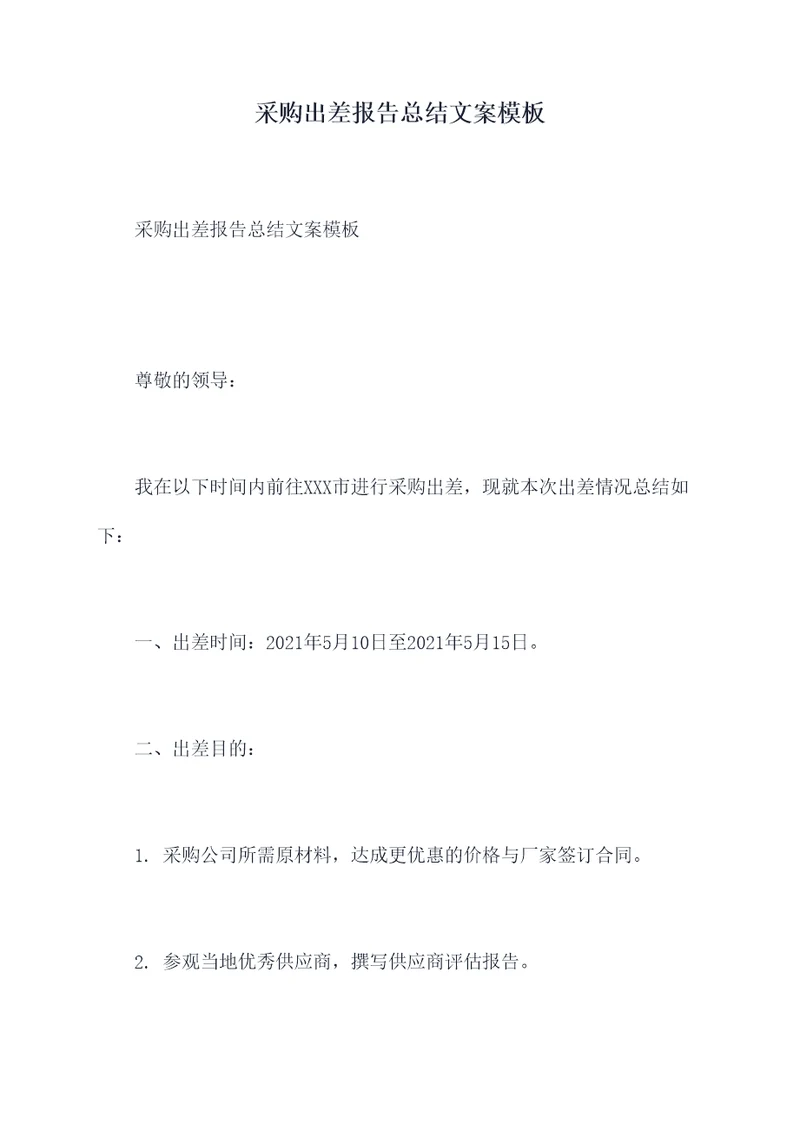 采购出差报告总结文案模板

采购出差报告总结文案模板

尊敬的领导：

我在以下时间内前往XXX市进行采购出差，现就本次出差情况总结如下：

一、出差时间：2021年5月10日至2021年5月15日。

二、出差目的：

1. 采购公司所需原材料，达成更优惠的价格与厂家签订合同。

2. 参观当地优秀供应商，撰写供应商评估报告。